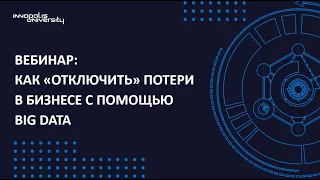 INNOPOLIS UNIVERSITY

ВЕБИНАР:
КАК «ОТКЛЮЧИТЬ» ПОТЕРИ
В БИЗНЕСЕ С ПОМОЩЬЮ
BIG DATA